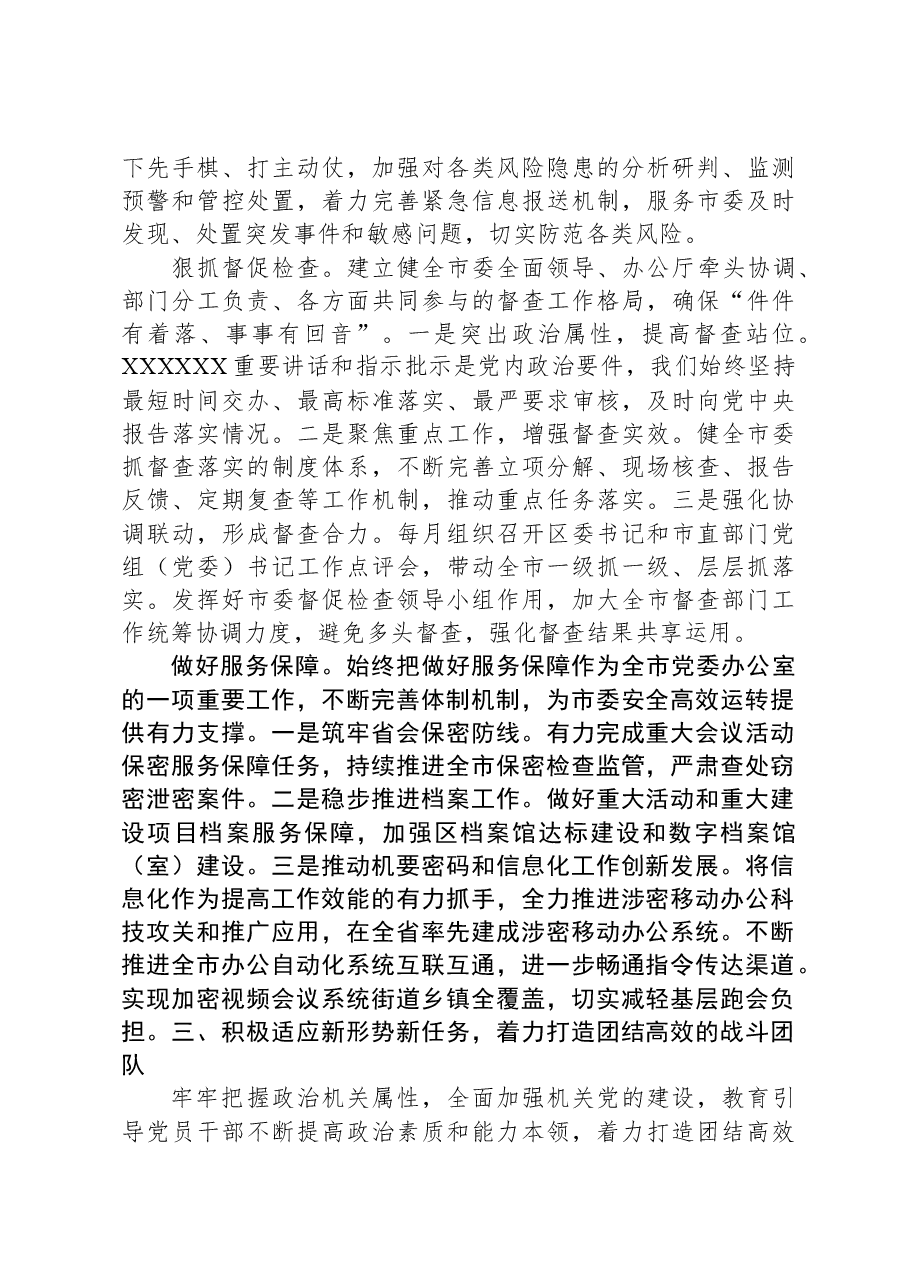 下先手棋、打主动仗，加强对各类风险隐患的分析研判、监测预警和管控处置，着力完善紧急信息报送机制，服务市委及时发现、处置突发事件和敏感问题，切实防范各类风险。

狠抓督促检查。建立健全市委全面领导、办公厅牵头协调、部门分工负责、各方面共同参与的督查工作格局，确保“件件有着落、事事有回音”。一是突出政治属性，提高督查站位。XXXXXX重要讲话和指示批示是党内政治要件，我们始终坚持最短时间交办、最高标准落实、最严要求审核，及时向党中央报告落实情况。二是聚焦重点工作，增强督查实效。健全市委抓督查落实的制度体系，不断完善立项分解、现场核查、报告反馈、定期复查等工作机制，推动重点任务落实。三是强化协调联动，形成督查合力。每月组织召开区委书记和市直部门党组（党委）书记工作点评会，带动全市一级抓一级、层层抓落实。发挥好市委督促检查领导小组作用，加大全市督查部门工作统筹协调力度，避免多头督查，强化督查结果共享运用。

做好服务保障。始终把做好服务保障作为全市党委办公室的一项重要工作，不断完善体制机制，为市委安全高效运转提供有力支撑。一是筑牢省会保密防线。有力完成重大会议活动保密服务保障任务，持续推进全市保密检查监管，严肃查处窃密泄密案件。二是稳步推进档案工作。做好重大活动和重大建设项目档案服务保障，加强区档案馆达标建设和数字档案馆（室）建设。三是推动机要密码和信息化工作创新发展。将信息化作为提高工作效能的有力抓手，全力推进涉密移动办公科技攻关和推广应用，在全省率先建成涉密移动办公系统。不断推进全市办公自动化系统互联互通，进一步畅通指令传达渠道。实现加密视频会议系统街道乡镇全覆盖，切实减轻基层跑会负担。三、积极适应新形势新任务，着力打造团结高效的战斗团队

牢牢把握政治机关属性，全面加强机关党的建设，教育引导党员干部不断提高政治素质和能力本领，着力打造团结高效